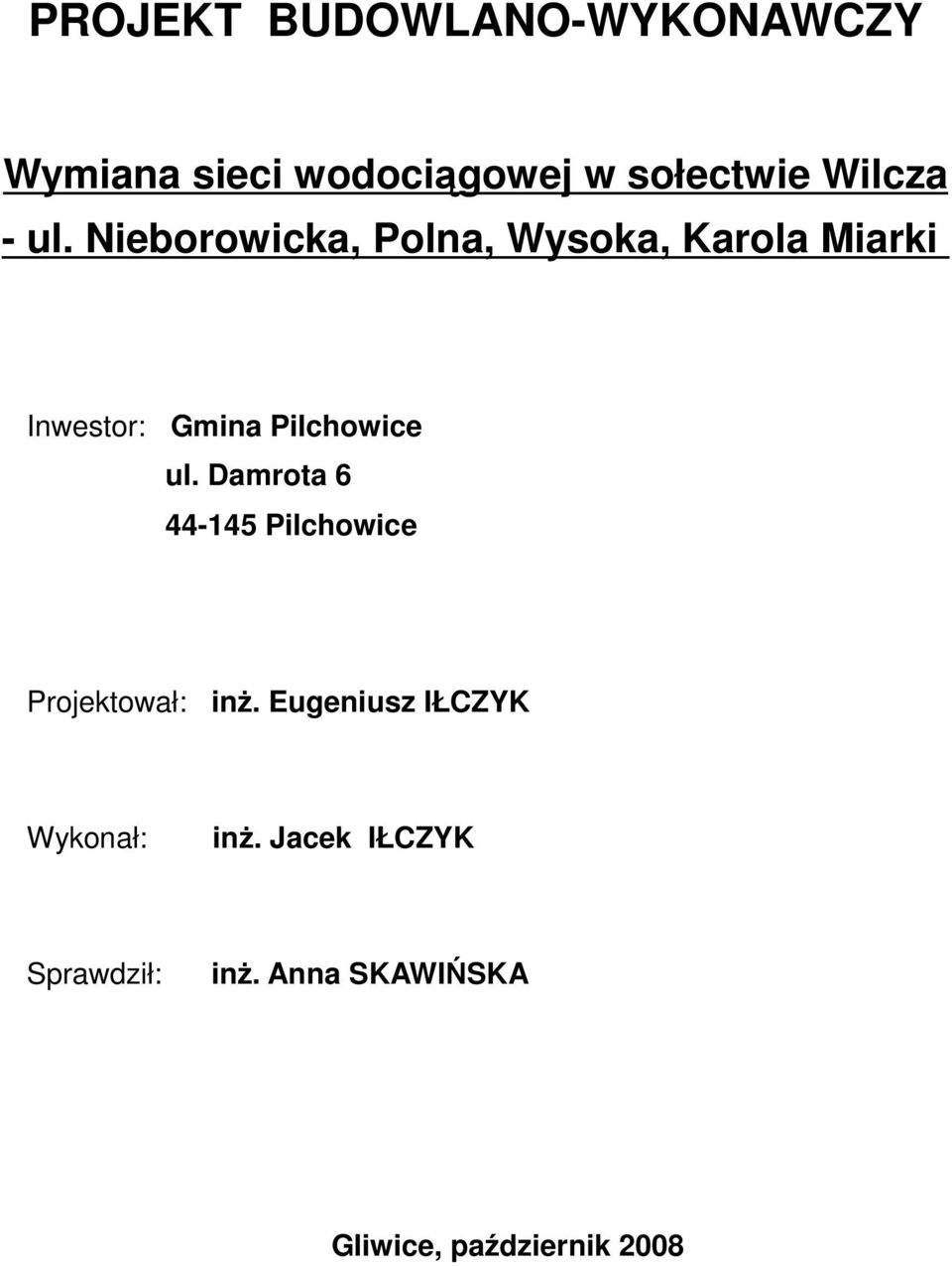 PROJEKT BUDOWLANO-WYKONAWCZY

Wymiana sieci wodociągowej w sołectwie Wilcza - ul. Nieborowicka, Polna, Wysoka, Karola Miarki

Inwestor: Gmina Pilchowice
ul. Damrota 6
44-145 Pilchowice

Projektował: inż. Eugeniusz IŁCZYK

Wykonał: inż. Jacek IŁCZYK

Sprawdził: inż. Anna SKAWIŃSKA

Gliwice, październik 2008